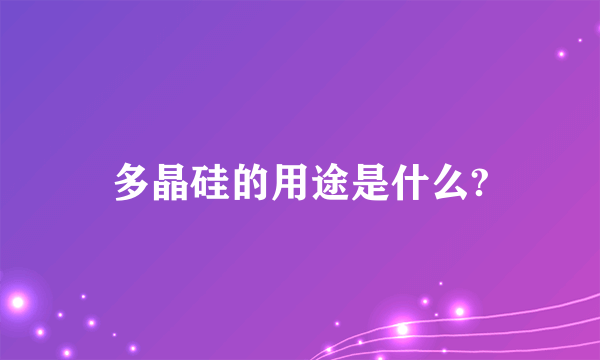 多晶硅的用途是什么?